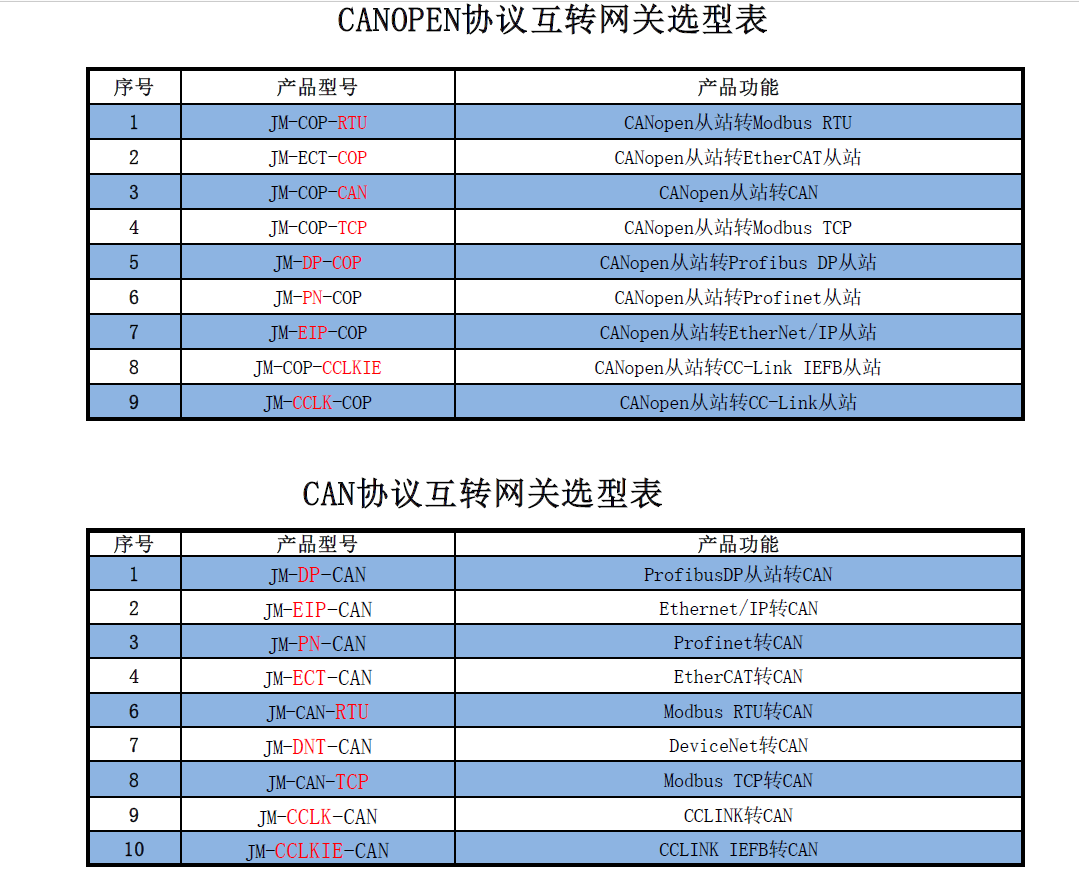 CANOPEN协议互转网关选型表

| 序号 | 产品型号 | 产品功能 |
|---|---|---|
| 1 | JM-COP-RTU | CANopen从站转Modbus RTU |
| 2 | JM-ECT-COP | CANopen从站转EtherCAT从站 |
| 3 | JM-COP-CAN | CANopen从站转CAN |
| 4 | JM-COP-TCP | CANopen从站转Modbus TCP |
| 5 | JM-DP-COP | CANopen从站转Profibus DP从站 |
| 6 | JM-PN-COP | CANopen从站转Profinet从站 |
| 7 | JM-EIP-COP | CANopen从站转EtherNet/IP从站 |
| 8 | JM-COP-CCLKIE | CANopen从站转CC-Link IEFB从站 |
| 9 | JM-CCLK-COP | CANopen从站转CC-Link从站 |

CAN协议互转网关选型表

| 序号 | 产品型号 | 产品功能 |
|---|---|---|
| 1 | JM-DP-CAN | ProfibusDP从站转CAN |
| 2 | JM-EIP-CAN | Ethernet/IP转CAN |
| 3 | JM-PN-CAN | Profinet转CAN |
| 4 | JM-ECT-CAN | EtherCAT转CAN |
| 6 | JM-CAN-RTU | Modbus RTU转CAN |
| 7 | JM-DNT-CAN | DeviceNet转CAN |
| 8 | JM-CAN-TCP | Modbus TCP转CAN |
| 9 | JM-CCLK-CAN | CCLINK转CAN |
| 10 | JM-CCLKIE-CAN | CCLINK IEFB转CAN |